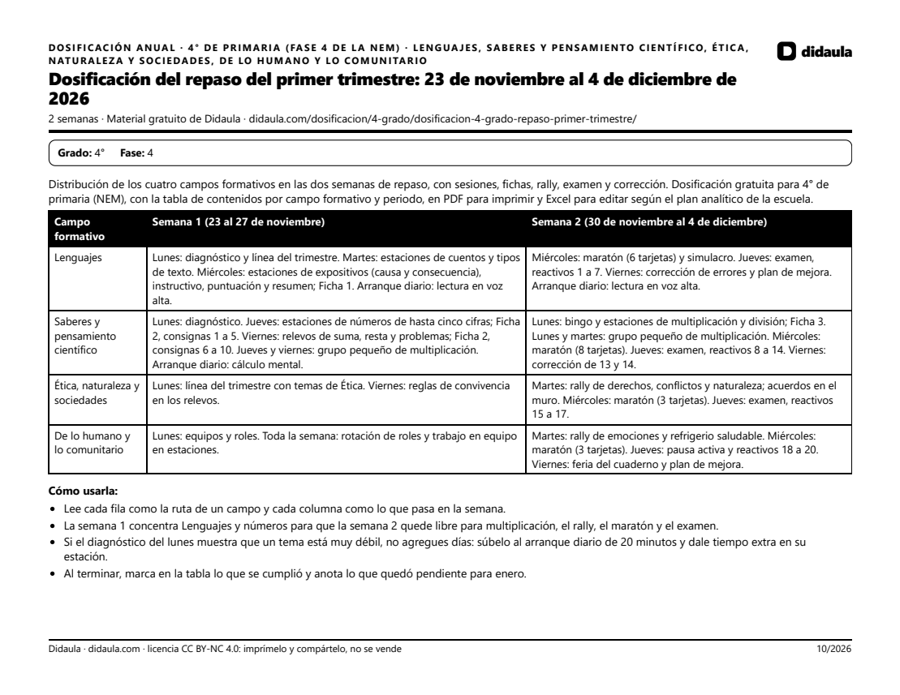 DOSIFICACIÓN ANUAL · 4° DE PRIMARIA (FASE 4 DE LA NEM) · LENGUAJES, SABERES Y PENSAMIENTO CIENTÍFICO, ÉTICA, NATURALEZA Y SOCIEDADES, DE LO HUMANO Y LO COMUNITARIO

didaula

Dosificación del repaso del primer trimestre: 23 de noviembre al 4 de diciembre de 2026

2 semanas · Material gratuito de Didaula · didaula.com/dosificacion/4-grado/dosificacion-4-grado-repaso-primer-trimestre/

Grado: 4° Fase: 4

Distribución de los cuatro campos formativos en las dos semanas de repaso, con sesiones, fichas, rally, examen y corrección. Dosificación gratuita para 4° de primaria (NEM), con la tabla de contenidos por campo formativo y periodo, en PDF para imprimir y Excel para editar según el plan analítico de la escuela.

| Campo formativo | Semana 1 (23 al 27 de noviembre) | Semana 2 (30 de noviembre al 4 de diciembre) |
|---|---|---|
| Lenguajes | Lunes: diagnóstico y línea del trimestre. Martes: estaciones de cuentos y tipos de texto. Miércoles: estaciones de expositivos (causa y consecuencia), instructivo, puntuación y resumen; Ficha 1. Arranque diario: lectura en voz alta. | Miércoles: maratón (6 tarjetas) y simulacro. Jueves: examen, reactivos 1 a 7. Viernes: corrección de errores y plan de mejora. Arranque diario: lectura en voz alta. |
| Saberes y pensamiento científico | Lunes: diagnóstico. Jueves: estaciones de números de hasta cinco cifras; Ficha 2, consignas 1 a 5. Viernes: relevos de suma, resta y problemas; Ficha 2, consignas 6 a 10. Jueves y viernes: grupo pequeño de multiplicación. Arranque diario: cálculo mental. | Lunes: bingo y estaciones de multiplicación y división; Ficha 3. Lunes y martes: grupo pequeño de multiplicación. Miércoles: maratón (8 tarjetas). Jueves: examen, reactivos 8 a 14. Viernes: corrección de 13 y 14. |
| Ética, naturaleza y sociedades | Lunes: línea del trimestre con temas de Ética. Viernes: reglas de convivencia en los relevos. | Martes: rally de derechos, conflictos y naturaleza; acuerdos en el muro. Miércoles: maratón (3 tarjetas). Jueves: examen, reactivos 15 a 17. |
| De lo humano y lo comunitario | Lunes: equipos y roles. Toda la semana: rotación de roles y trabajo en equipo en estaciones. | Martes: rally de emociones y refrigerio saludable. Miércoles: maratón (3 tarjetas). Jueves: pausa activa y reactivos 18 a 20. Viernes: feria del cuaderno y plan de mejora. |

Cómo usarla:
• Lee cada fila como la ruta de un campo y cada columna como lo que pasa en la semana.
• La semana 1 concentra Lenguajes y números para que la semana 2 quede libre para multiplicación, el rally, el maratón y el examen.
• Si el diagnóstico del lunes muestra que un tema está muy débil, no agregues días: súbelo al arranque diario de 20 minutos y dale tiempo extra en su estación.
• Al terminar, marca en la tabla lo que se cumplió y anota lo que quedó pendiente para enero.

Didaula · didaula.com · licencia CC BY-NC 4.0: imprímelo y compártelo, no se vende

10/2026